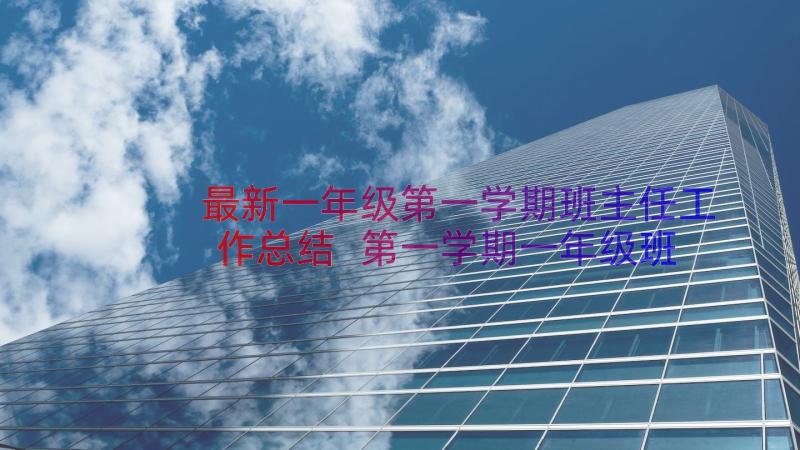 最新一年级第一学期班主任工作总结 第一学期一年级班